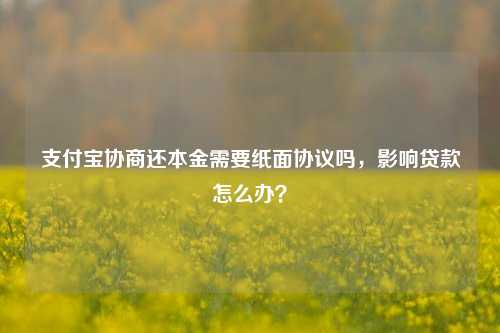 支付宝协商还本金需要纸面协议吗，影响贷款怎么办？